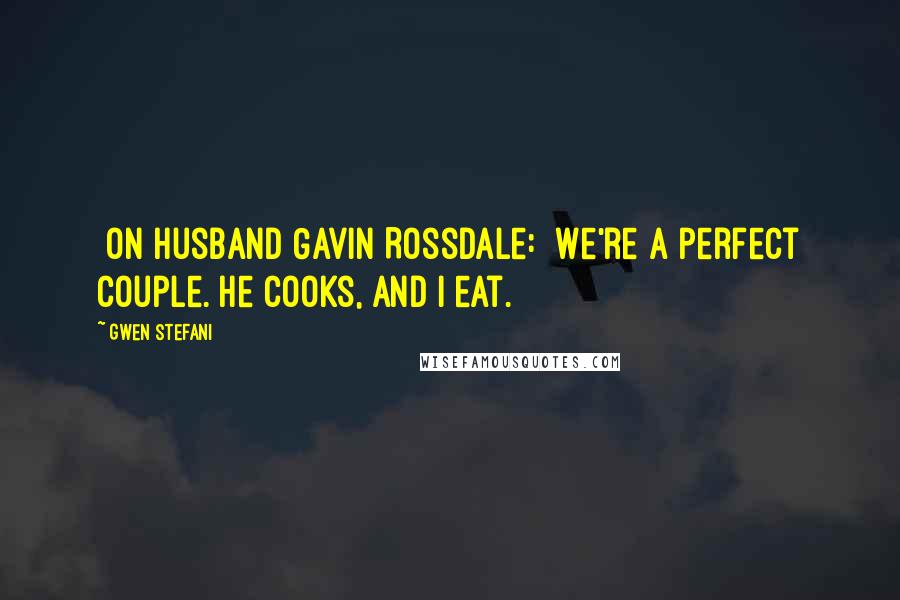 ON HUSBAND GAVIN ROSSDALE: WE'RE A PERFECT COUPLE. HE COOKS, AND I EAT.

~ GWEN STEFANI

WISEFAMOUSQUOTES.COM